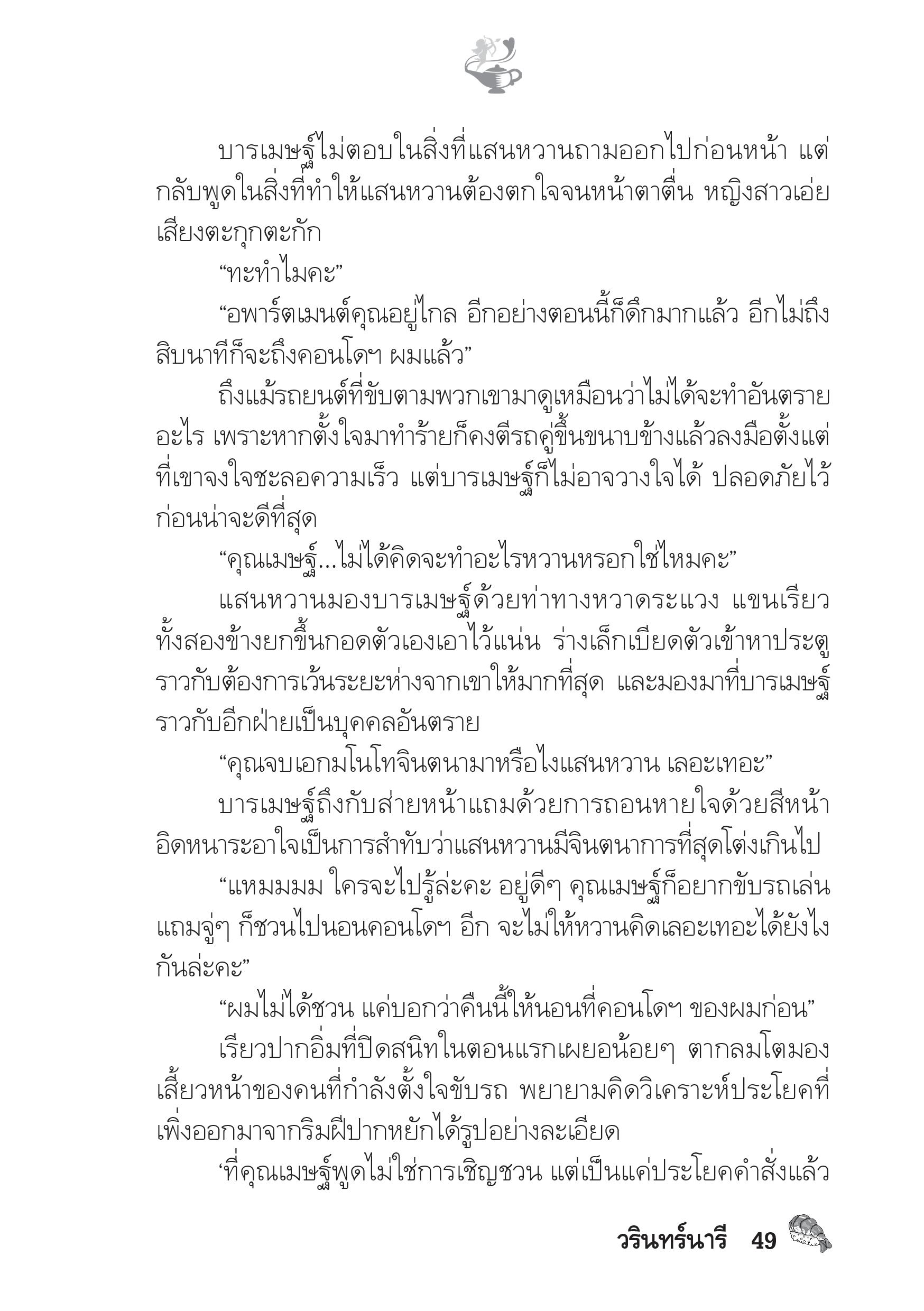 บารเมษฐ์ไม่ตอบในสิ่งที่แสนหวานถามออกไปก่อนหน้า แต่กลับพูดในสิ่งที่ทำให้แสนหวานต้องตกใจจนหน้าตาตื่น หญิงสาวเอ่ยเสียงตะกุกตะกัก

“ทะทำไมคะ”

“อพาร์ตเมนต์คุณอยู่ไกล อีกอย่างตอนนี้ก็ดึกมากแล้ว อีกไม่ถึงสิบนาทีก็จะถึงคอนโดฯ ผมแล้ว”

ถึงแม้รถยนต์ที่ขับตามพวกเขามาดูเหมือนว่าไม่ได้จะทำอันตรายอะไร เพราะหากตั้งใจมาทำร้ายก็คงตีรถคู่ขึ้นขนาบข้างแล้วลงมือตั้งแต่ที่เขาจงใจชะลอความเร็ว แต่บารเมษฐ์ก็ไม่อาจวางใจได้ ปลอดภัยไว้ก่อนน่าจะดีที่สุด

“คุณเมษฐ์...ไม่ได้คิดจะทำอะไรหวานหรอกใช่ไหมคะ”

แสนหวานมองบารเมษฐ์ด้วยท่าทางหวาดระแวง แขนเรียวทั้งสองข้างยกขึ้นกอดตัวเองเอาไว้แน่น ร่างเล็กเบียดตัวเข้าหาประตูราวกับต้องการเว้นระยะห่างจากเขาให้มากที่สุด และมองมาที่บารเมษฐ์ราวกับอีกฝ่ายเป็นบุคคลอันตราย

“คุณจบเอกมโนโทจินตนามาหรือไงแสนหวาน เลอะเทอะ”

บารเมษฐ์ถึงกับส่ายหน้าแถมด้วยการถอนหายใจด้วยสีหน้าอิดหนาระอาใจเป็นการสำทับว่าแสนหวานมีจินตนาการที่สุดโต่งเกินไป

“แหมมมม ใครจะไปรู้ล่ะคะ อยู่ดีๆ คุณเมษฐ์ก็อยากขับรถเล่น แถมจู่ๆ ก็ชวนไปนอนคอนโดฯ อีก จะไม่ให้หวานคิดเลอะเทอะได้ยังไงกันล่ะคะ”

“ผมไม่ได้ชวน แค่บอกว่าคืนนี้ให้นอนที่คอนโดฯ ของผมก่อน”

เรียวปากอิ่มที่ปิดสนิทในตอนแรกเผยอน้อยๆ ตากลมโตมองเสี้ยวหน้าของคนที่กำลังตั้งใจขับรถ พยายามคิดวิเคราะห์ประโยคที่เพิ่งออกมาจากริมฝีปากหยักได้รูปอย่างละเอียด

‘ที่คุณเมษฐ์พูดไม่ใช่การเชิญชวน แต่เป็นแค่ประโยคคำสั่งแล้ว

วรินทร์นารี 49